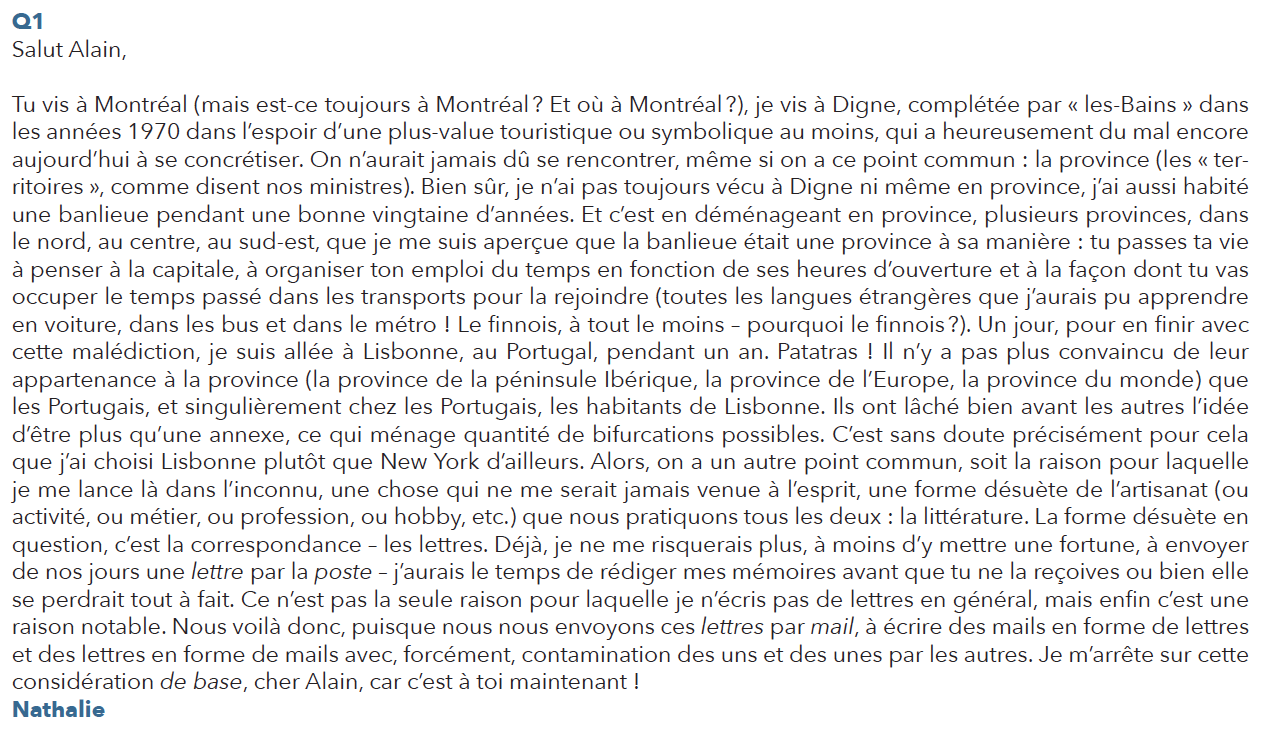 Q1
Salut Alain,

Tu vis à Montréal (mais est-ce toujours à Montréal ? Et où à Montréal ?), je vis à Digne, complétée par « les-Bains » dans les années 1970 dans l'espoir d'une plus-value touristique ou symbolique au moins, qui a heureusement du mal encore aujourd'hui à se concrétiser. On n'aurait jamais dû se rencontrer, même si on a ce point commun : la province (les « territoires », comme disent nos ministres). Bien sûr, je n'ai pas toujours vécu à Digne ni même en province, j'ai aussi habité une banlieue pendant une bonne vingtaine d'années. Et c'est en déménageant en province, plusieurs provinces, dans le nord, au centre, au sud-est, que je me suis aperçue que la banlieue était une province à sa manière : tu passes ta vie à penser à la capitale, à organiser ton emploi du temps en fonction de ses heures d'ouverture et à la façon dont tu vas occuper le temps passé dans les transports pour la rejoindre (toutes les langues étrangères que j'aurais pu apprendre en voiture, dans les bus et dans le métro ! Le finnois, à tout le moins – pourquoi le finnois ?). Un jour, pour en finir avec cette malédiction, je suis allée à Lisbonne, au Portugal, pendant un an. Patatras ! Il n'y a pas plus convaincu de leur appartenance à la province (la province de la péninsule Ibérique, la province de l'Europe, la province du monde) que les Portugais, et singulièrement chez les Portugais, les habitants de Lisbonne. Ils ont lâché bien avant les autres l'idée d'être plus qu'une annexe, ce qui ménage quantité de bifurcations possibles. C'est sans doute précisément pour cela que j'ai choisi Lisbonne plutôt que New York d'ailleurs. Alors, on a un autre point commun, soit la raison pour laquelle je me lance là dans l'inconnu, une chose qui ne me serait jamais venue à l'esprit, une forme désuète de l'artisanat (ou activité, ou métier, ou profession, ou hobby, etc.) que nous pratiquons tous les deux : la littérature. La forme désuète en question, c'est la correspondance – les lettres. Déjà, je ne me risquerais plus, à moins d'y mettre une fortune, à envoyer de nos jours une lettre par la poste – j'aurais le temps de rédiger mes mémoires avant que tu ne la reçoives ou bien elle se perdrait tout à fait. Ce n'est pas la seule raison pour laquelle je n'écris pas de lettres en général, mais enfin c'est une raison notable. Nous voilà donc, puisque nous nous envoyons ces lettres par mail, à écrire des mails en forme de lettres et des lettres en forme de mails avec, forcément, contamination des uns et des unes par les autres. Je m'arrête sur cette considération de base, cher Alain, car c'est à toi maintenant !
Nathalie